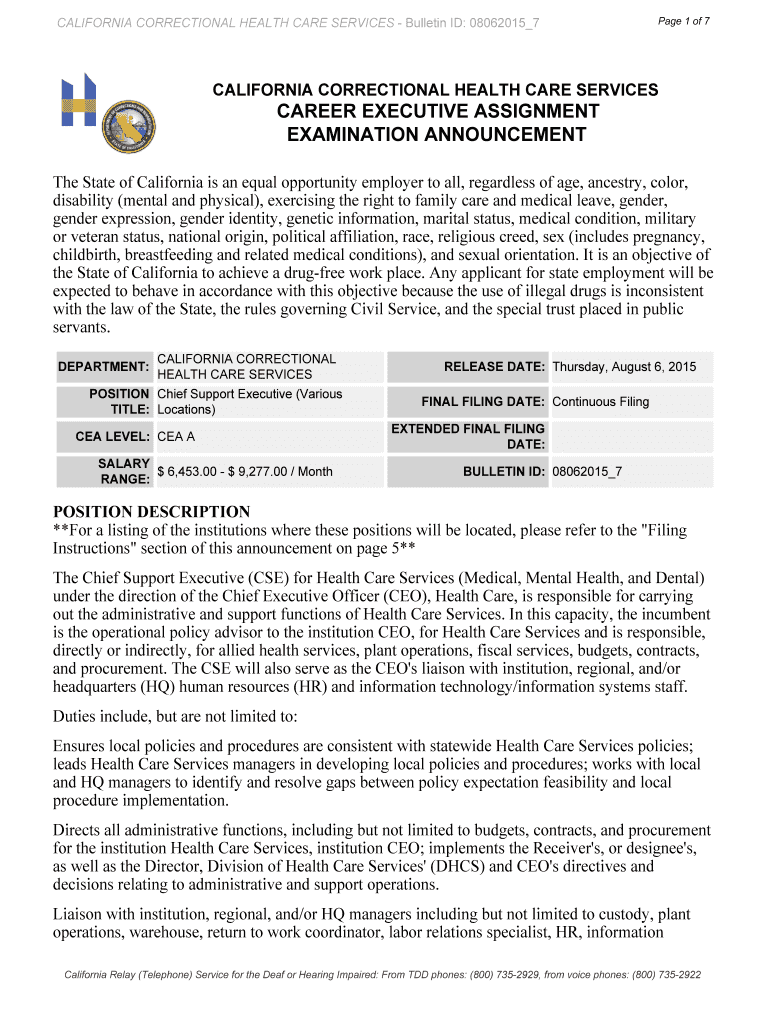 CALIFORNIA CORRECTIONAL HEALTH CARE SERVICES - Bulletin ID: 08062015_7

Page 1 of 7

CALIFORNIA CORRECTIONAL HEALTH CARE SERVICES
CAREER EXECUTIVE ASSIGNMENT
EXAMINATION ANNOUNCEMENT

The State of California is an equal opportunity employer to all, regardless of age, ancestry, color, disability (mental and physical), exercising the right to family care and medical leave, gender, gender expression, gender identity, genetic information, marital status, medical condition, military or veteran status, national origin, political affiliation, race, religious creed, sex (includes pregnancy, childbirth, breastfeeding and related medical conditions), and sexual orientation. It is an objective of the State of California to achieve a drug-free work place. Any applicant for state employment will be expected to behave in accordance with this objective because the use of illegal drugs is inconsistent with the law of the State, the rules governing Civil Service, and the special trust placed in public servants.

| DEPARTMENT: | CALIFORNIA CORRECTIONAL HEALTH CARE SERVICES | RELEASE DATE: | Thursday, August 6, 2015 |
|---|---|---|---|
| POSITION TITLE: | Chief Support Executive (Various Locations) | FINAL FILING DATE: | Continuous Filing |
| CEA LEVEL: | CEA A | EXTENDED FINAL FILING DATE: | |
| SALARY RANGE: | $ 6,453.00 - $ 9,277.00 / Month | BULLETIN ID: | 08062015_7 |

POSITION DESCRIPTION
**For a listing of the institutions where these positions will be located, please refer to the "Filing Instructions" section of this announcement on page 5**

The Chief Support Executive (CSE) for Health Care Services (Medical, Mental Health, and Dental) under the direction of the Chief Executive Officer (CEO), Health Care, is responsible for carrying out the administrative and support functions of Health Care Services. In this capacity, the incumbent is the operational policy advisor to the institution CEO, for Health Care Services and is responsible, directly or indirectly, for allied health services, plant operations, fiscal services, budgets, contracts, and procurement. The CSE will also serve as the CEO's liaison with institution, regional, and/or headquarters (HQ) human resources (HR) and information technology/information systems staff.

Duties include, but are not limited to:

Ensures local policies and procedures are consistent with statewide Health Care Services policies; leads Health Care Services managers in developing local policies and procedures; works with local and HQ managers to identify and resolve gaps between policy expectation feasibility and local procedure implementation.

Directs all administrative functions, including but not limited to budgets, contracts, and procurement for the institution Health Care Services, institution CEO; implements the Receiver's, or designee's, as well as the Director, Division of Health Care Services' (DHCS) and CEO's directives and decisions relating to administrative and support operations.

Liaison with institution, regional, and/or HQ managers including but not limited to custody, plant operations, warehouse, return to work coordinator, labor relations specialist, HR, information

California Relay (Telephone) Service for the Deaf or Hearing Impaired: From TDD phones: (800) 735-2929, from voice phones: (800) 735-2922